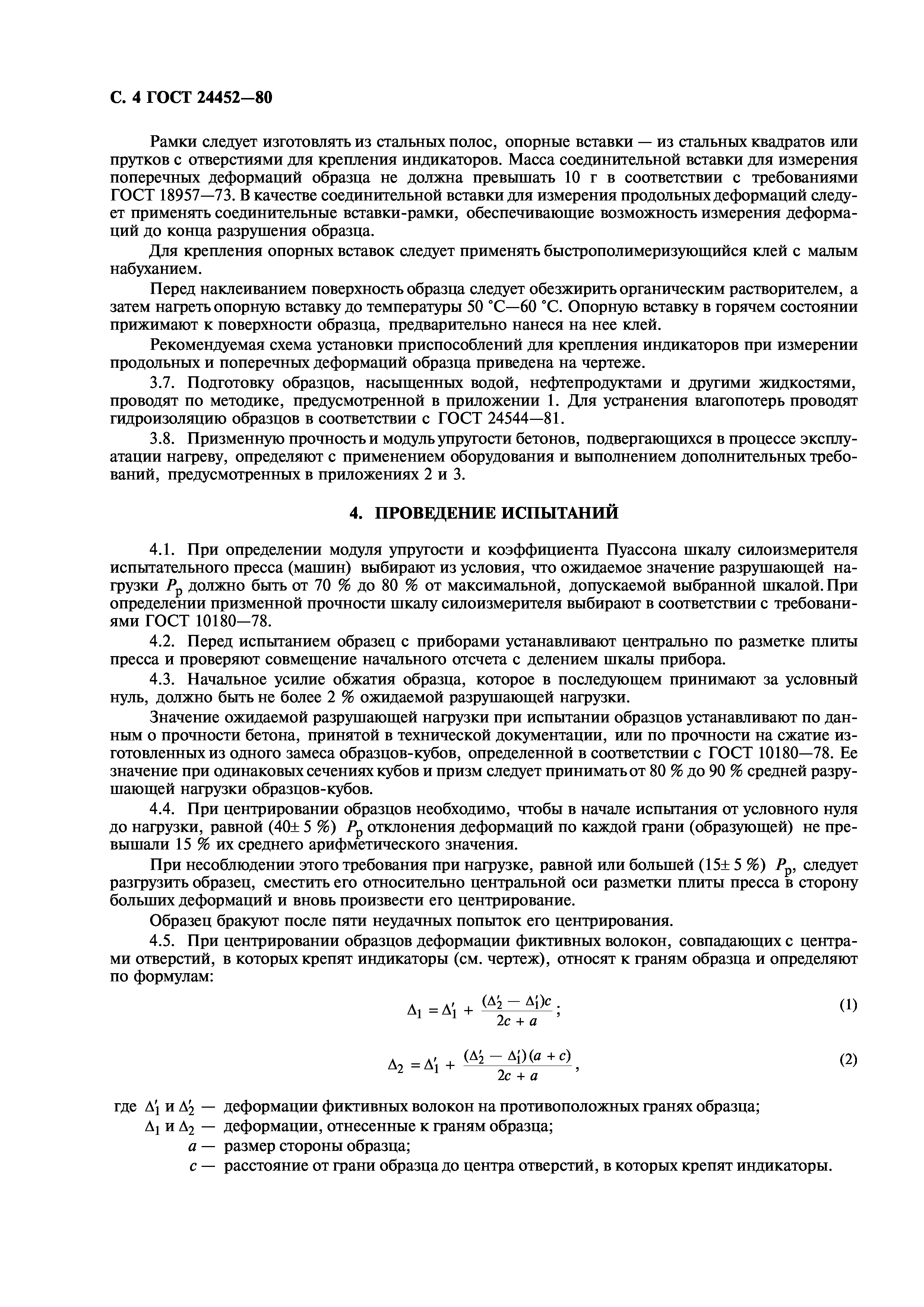 С. 4 ГОСТ 24452—80

Рамки следует изготовлять из стальных полос, опорные вставки — из стальных квадратов или прутков с отверстиями для крепления индикаторов. Масса соединительной вставки для измерения поперечных деформаций образца не должна превышать 10 г в соответствии с требованиями ГОСТ 18957—73. В качестве соединительной вставки для измерения продольных деформаций следует применять соединительные вставки-рамки, обеспечивающие возможность измерения деформаций до конца разрушения образца.

Для крепления опорных вставок следует применять быстрополимеризующийся клей с малым набуханием.

Перед наклеиванием поверхность образца следует обезжирить органическим растворителем, а затем нагреть опорную вставку до температуры 50 °С—60 °С. Опорную вставку в горячем состоянии прижимают к поверхности образца, предварительно нанеся на нее клей.

Рекомендуемая схема установки приспособлений для крепления индикаторов при измерении продольных и поперечных деформаций образца приведена на чертеже.

3.7. Подготовку образцов, насыщенных водой, нефтепродуктами и другими жидкостями, проводят по методике, предусмотренной в приложении 1. Для устранения влагопотерь проводят гидроизоляцию образцов в соответствии с ГОСТ 24544—81.

3.8. Призменную прочность и модуль упругости бетонов, подвергающихся в процессе эксплуатации нагреву, определяют с применением оборудования и выполнением дополнительных требований, предусмотренных в приложениях 2 и 3.

4. ПРОВЕДЕНИЕ ИСПЫТАНИЙ

4.1. При определении модуля упругости и коэффициента Пуассона шкалу силоизмерителя испытательного пресса (машин) выбирают из условия, что ожидаемое значение разрушающей нагрузки $P_р$ должно быть от 70 % до 80 % от максимальной, допускаемой выбранной шкалой. При определении призменной прочности шкалу силоизмерителя выбирают в соответствии с требованиями ГОСТ 10180—78.

4.2. Перед испытанием образец с приборами устанавливают центрально по разметке плиты пресса и проверяют совмещение начального отсчета с делением шкалы прибора.

4.3. Начальное усилие обжатия образца, которое в последующем принимают за условный нуль, должно быть не более 2 % ожидаемой разрушающей нагрузки.

Значение ожидаемой разрушающей нагрузки при испытании образцов устанавливают по данным о прочности бетона, принятой в технической документации, или по прочности на сжатие изготовленных из одного замеса образцов-кубов, определенной в соответствии с ГОСТ 10180—78. Ее значение при одинаковых сечениях кубов и призм следует принимать от 80 % до 90 % средней разрушающей нагрузки образцов-кубов.

4.4. При центрировании образцов необходимо, чтобы в начале испытания от условного нуля до нагрузки, равной (40± 5 %) $P_р$ отклонения деформаций по каждой грани (образующей) не превышали 15 % их среднего арифметического значения.

При несоблюдении этого требования при нагрузке, равной или большей (15± 5 %) $P_р$, следует разгрузить образец, сместить его относительно центральной оси разметки плиты пресса в сторону больших деформаций и вновь произвести его центрирование.

Образец бракуют после пяти неудачных попыток его центрирования.

4.5. При центрировании образцов деформации фиктивных волокон, совпадающих с центрами отверстий, в которых крепят индикаторы (см. чертеж), относят к граням образца и определяют по формулам:

$\Delta_1 = \Delta_1' + \frac{(\Delta_2' - \Delta_1')c}{2c + a}$; (1)

$\Delta_2 = \Delta_1' + \frac{(\Delta_2' - \Delta_1')(a + c)}{2c + a}$, (2)

где $\Delta_1'$ и $\Delta_2'$ — деформации фиктивных волокон на противоположных гранях образца;
$\Delta_1$ и $\Delta_2$ — деформации, отнесенные к граням образца;
$a$ — размер стороны образца;
$c$ — расстояние от грани образца до центра отверстий, в которых крепят индикаторы.